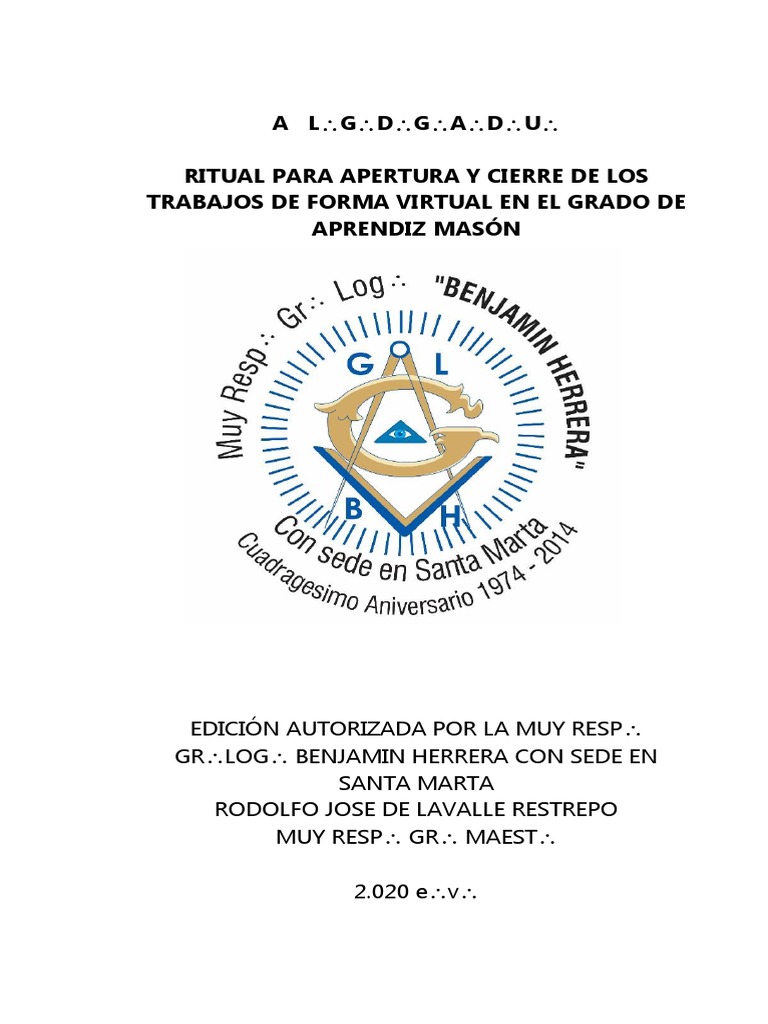 A L∴G∴D∴G∴A∴D∴U∴

RITUAL PARA APERTURA Y CIERRE DE LOS TRABAJOS DE FORMA VIRTUAL EN EL GRADO DE APRENDIZ MASÓN

Muy Resp∴ Gr∴ Log∴ "BENJAMIN HERRERA"

G O L

B H

Con sede en Santa Marta

Cuadragesimo Aniversario 1974 - 2014

EDICIÓN AUTORIZADA POR LA MUY RESP∴ GR∴LOG∴ BENJAMIN HERRERA CON SEDE EN SANTA MARTA
RODOLFO JOSE DE LAVALLE RESTREPO
MUY RESP∴ GR∴ MAEST∴

2.020 e∴v∴